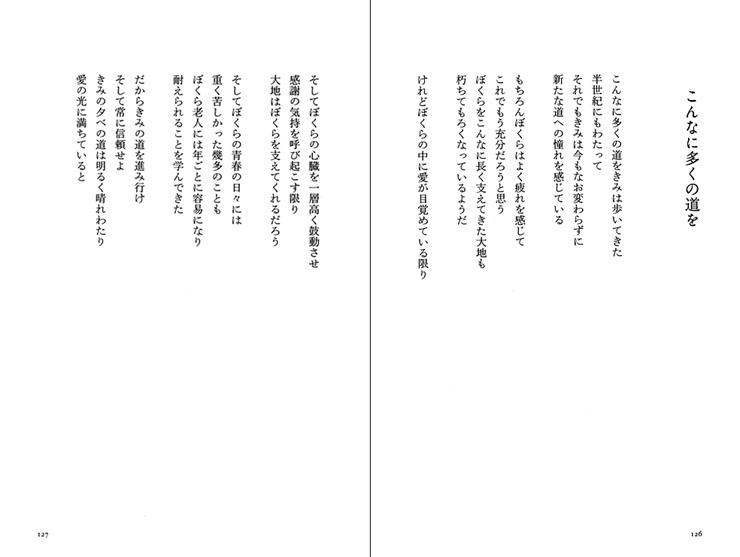 こんなに多くの道を

こんなに多くの道をきみは歩いてきた
半世紀にもわたって
それでもきみは今もなお変わらずに
新たな道への憧れを感じている

もちろんぼくらはよく疲れを感じて
これでもう充分だろうと思う
ぼくらをこんなに長く支えてきた大地も
朽ちてもろくなっているようだ

けれどぼくらの中に愛が目覚めている限り

126

そしてぼくらの心臓を一層高く鼓動させ
感謝の気持を呼び起こす限り
大地はぼくらを支えてくれるだろう

そしてぼくらの青春の日々には
重く苦しかった幾多のことも
ぼくら老人には年ごとに容易になり
耐えられることを学んできた

だからきみの道を進み行け
そして常に信頼せよ
きみの夕べの道は明るく晴れわたり
愛の光に満ちていると

127